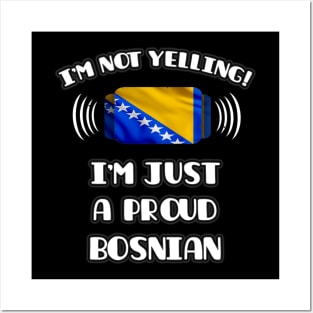 I'M NOT YELLING!

I'M JUST A PROUD BOSNIAN